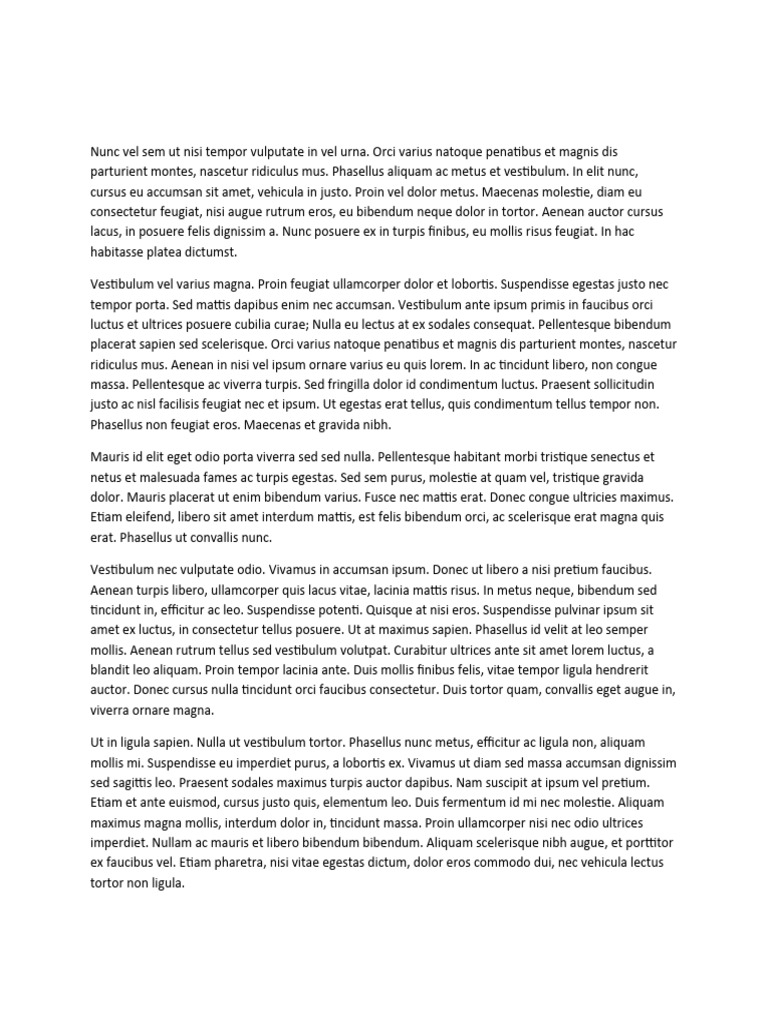 Nunc vel sem ut nisi tempor vulputate in vel urna. Orci varius natoque penatibus et magnis dis parturient montes, nascetur ridiculus mus. Phasellus aliquam ac metus et vestibulum. In elit nunc, cursus eu accumsan sit amet, vehicula in justo. Proin vel dolor metus. Maecenas molestie, diam eu consectetur feugiat, nisi augue rutrum eros, eu bibendum neque dolor in tortor. Aenean auctor cursus lacus, in posuere felis dignissim a. Nunc posuere ex in turpis finibus, eu mollis risus feugiat. In hac habitasse platea dictumst.

Vestibulum vel varius magna. Proin feugiat ullamcorper dolor et lobortis. Suspendisse egestas justo nec tempor porta. Sed mattis dapibus enim nec accumsan. Vestibulum ante ipsum primis in faucibus orci luctus et ultrices posuere cubilia curae; Nulla eu lectus at ex sodales consequat. Pellentesque bibendum placerat sapien sed scelerisque. Orci varius natoque penatibus et magnis dis parturient montes, nascetur ridiculus mus. Aenean in nisi vel ipsum ornare varius eu quis lorem. In ac tincidunt libero, non congue massa. Pellentesque ac viverra turpis. Sed fringilla dolor id condimentum luctus. Praesent sollicitudin justo ac nisl facilisis feugiat nec et ipsum. Ut egestas erat tellus, quis condimentum tellus tempor non. Phasellus non feugiat eros. Maecenas et gravida nibh.

Mauris id elit eget odio porta viverra sed sed nulla. Pellentesque habitant morbi tristique senectus et netus et malesuada fames ac turpis egestas. Sed sem purus, molestie at quam vel, tristique gravida dolor. Mauris placerat ut enim bibendum varius. Fusce nec mattis erat. Donec congue ultricies maximus. Etiam eleifend, libero sit amet interdum mattis, est felis bibendum orci, ac scelerisque erat magna quis erat. Phasellus ut convallis nunc.

Vestibulum nec vulputate odio. Vivamus in accumsan ipsum. Donec ut libero a nisi pretium faucibus. Aenean turpis libero, ullamcorper quis lacus vitae, lacinia mattis risus. In metus neque, bibendum sed tincidunt in, efficitur ac leo. Suspendisse potenti. Quisque at nisi eros. Suspendisse pulvinar ipsum sit amet ex luctus, in consectetur tellus posuere. Ut at maximus sapien. Phasellus id velit at leo semper mollis. Aenean rutrum tellus sed vestibulum volutpat. Curabitur ultrices ante sit amet lorem luctus, a blandit leo aliquam. Proin tempor lacinia ante. Duis mollis finibus felis, vitae tempor ligula hendrerit auctor. Donec cursus nulla tincidunt orci faucibus consectetur. Duis tortor quam, convallis eget augue in, viverra ornare magna.

Ut in ligula sapien. Nulla ut vestibulum tortor. Phasellus nunc metus, efficitur ac ligula non, aliquam mollis mi. Suspendisse eu imperdiet purus, a lobortis ex. Vivamus ut diam sed massa accumsan dignissim sed sagittis leo. Praesent sodales maximus turpis auctor dapibus. Nam suscipit at ipsum vel pretium. Etiam et ante euismod, cursus justo quis, elementum leo. Duis fermentum id mi nec molestie. Aliquam maximus magna mollis, interdum dolor in, tincidunt massa. Proin ullamcorper nisi nec odio ultrices imperdiet. Nullam ac mauris et libero bibendum bibendum. Aliquam scelerisque nibh augue, et porttitor ex faucibus vel. Etiam pharetra, nisi vitae egestas dictum, dolor eros commodo dui, nec vehicula lectus tortor non ligula.